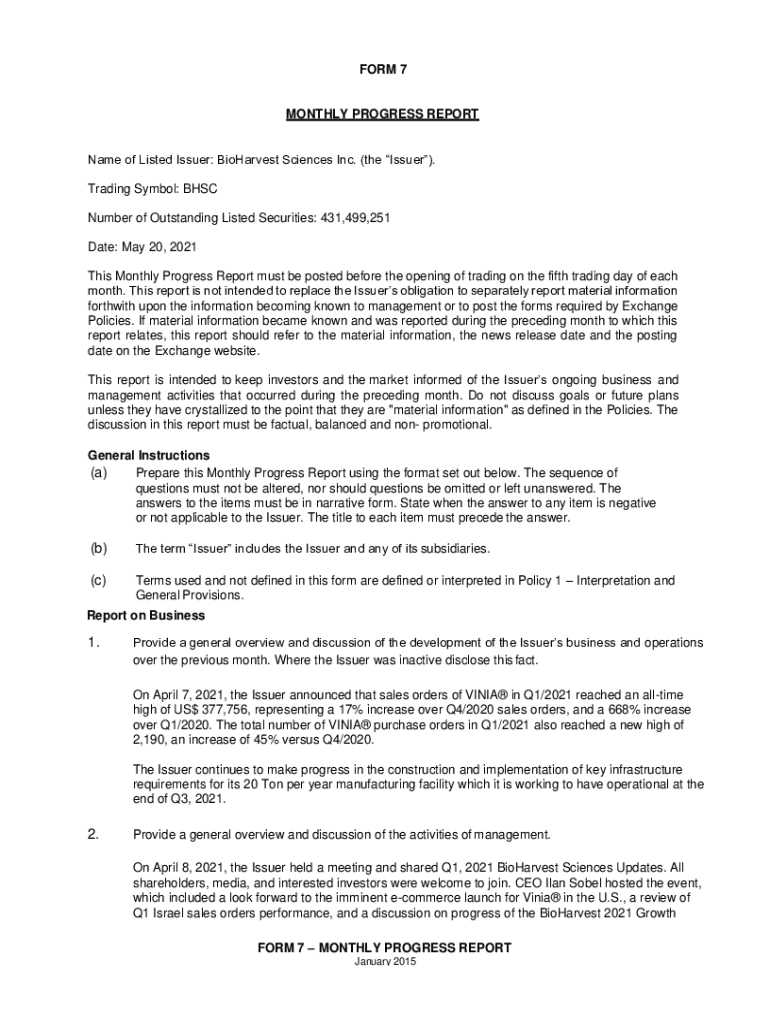 FORM 7

MONTHLY PROGRESS REPORT

Name of Listed Issuer: BioHarvest Sciences Inc. (the "Issuer").

Trading Symbol: BHSC

Number of Outstanding Listed Securities: 431,499,251

Date: May 20, 2021

This Monthly Progress Report must be posted before the opening of trading on the fifth trading day of each month. This report is not intended to replace the Issuer's obligation to separately report material information forthwith upon the information becoming known to management or to post the forms required by Exchange Policies. If material information became known and was reported during the preceding month to which this report relates, this report should refer to the material information, the news release date and the posting date on the Exchange website.

This report is intended to keep investors and the market informed of the Issuer's ongoing business and management activities that occurred during the preceding month. Do not discuss goals or future plans unless they have crystallized to the point that they are "material information" as defined in the Policies. The discussion in this report must be factual, balanced and non- promotional.

General Instructions

(a) Prepare this Monthly Progress Report using the format set out below. The sequence of questions must not be altered, nor should questions be omitted or left unanswered. The answers to the items must be in narrative form. State when the answer to any item is negative or not applicable to the Issuer. The title to each item must precede the answer.

(b) The term "Issuer" includes the Issuer and any of its subsidiaries.

(c) Terms used and not defined in this form are defined or interpreted in Policy 1 – Interpretation and General Provisions.

Report on Business

1. Provide a general overview and discussion of the development of the Issuer's business and operations over the previous month. Where the Issuer was inactive disclose this fact.

On April 7, 2021, the Issuer announced that sales orders of VINIA® in Q1/2021 reached an all-time high of US$ 377,756, representing a 17% increase over Q4/2020 sales orders, and a 668% increase over Q1/2020. The total number of VINIA® purchase orders in Q1/2021 also reached a new high of 2,190, an increase of 45% versus Q4/2020.

The Issuer continues to make progress in the construction and implementation of key infrastructure requirements for its 20 Ton per year manufacturing facility which it is working to have operational at the end of Q3, 2021.

2. Provide a general overview and discussion of the activities of management.

On April 8, 2021, the Issuer held a meeting and shared Q1, 2021 BioHarvest Sciences Updates. All shareholders, media, and interested investors were welcome to join. CEO Ilan Sobel hosted the event, which included a look forward to the imminent e-commerce launch for Vinia® in the U.S., a review of Q1 Israel sales orders performance, and a discussion on progress of the BioHarvest 2021 Growth

FORM 7 – MONTHLY PROGRESS REPORT
January 2015